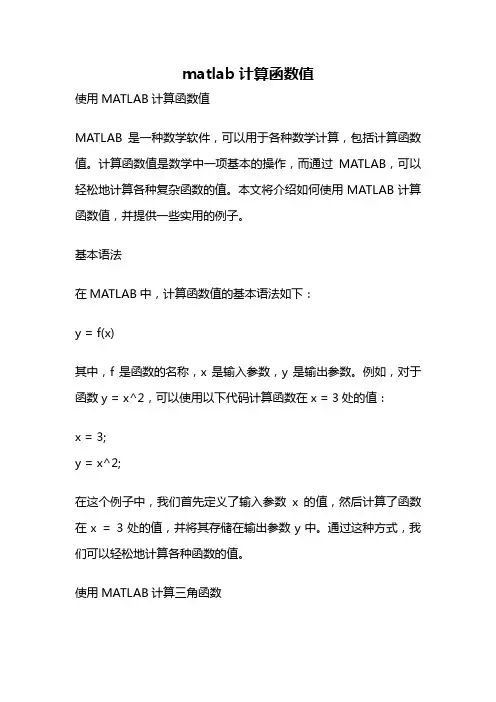 matlab 计算函数值

使用 MATLAB 计算函数值

MATLAB 是一种数学软件，可以用于各种数学计算，包括计算函数值。计算函数值是数学中一项基本的操作，而通过 MATLAB，可以轻松地计算各种复杂函数的值。本文将介绍如何使用 MATLAB 计算函数值，并提供一些实用的例子。

基本语法

在 MATLAB 中，计算函数值的基本语法如下：

y = f(x)

其中，f 是函数的名称，x 是输入参数，y 是输出参数。例如，对于函数 y = x^2，可以使用以下代码计算函数在 x = 3 处的值：

x = 3;
y = x^2;

在这个例子中，我们首先定义了输入参数 x 的值，然后计算了函数在 x = 3 处的值，并将其存储在输出参数 y 中。通过这种方式，我们可以轻松地计算各种函数的值。

使用 MATLAB 计算三角函数